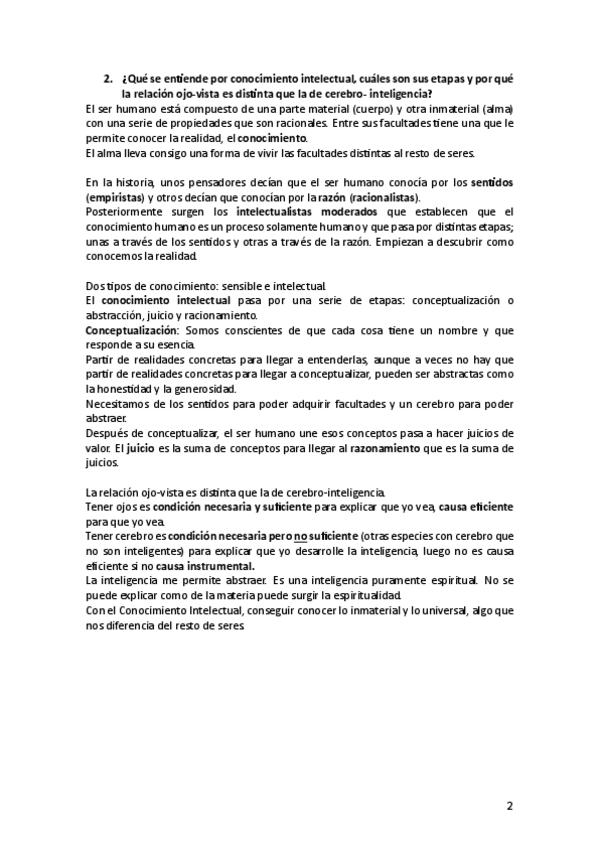 2. ¿Qué se entiende por conocimiento intelectual, cuáles son sus etapas y por qué la relación ojo-vista es distinta que la de cerebro- inteligencia?

El ser humano está compuesto de una parte material (cuerpo) y otra inmaterial (alma) con una serie de propiedades que son racionales. Entre sus facultades tiene una que le permite conocer la realidad, el conocimiento.
El alma lleva consigo una forma de vivir las facultades distintas al resto de seres.

En la historia, unos pensadores decían que el ser humano conocía por los sentidos (empiristas) y otros decían que conocían por la razón (racionalistas).
Posteriormente surgen los intelectualistas moderados que establecen que el conocimiento humano es un proceso solamente humano y que pasa por distintas etapas; unas a través de los sentidos y otras a través de la razón. Empiezan a descubrir como conocemos la realidad.

Dos tipos de conocimiento: sensible e intelectual.
El conocimiento intelectual pasa por una serie de etapas: conceptualización o abstracción, juicio y racionamiento.
Conceptualización: Somos conscientes de que cada cosa tiene un nombre y que responde a su esencia.
Partir de realidades concretas para llegar a entenderlas, aunque a veces no hay que partir de realidades concretas para llegar a conceptualizar, pueden ser abstractas como la honestidad y la generosidad.
Necesitamos de los sentidos para poder adquirir facultades y un cerebro para poder abstraer.
Después de conceptualizar, el ser humano une esos conceptos pasa a hacer juicios de valor. El juicio es la suma de conceptos para llegar al razonamiento que es la suma de juicios.

La relación ojo-vista es distinta que la de cerebro-inteligencia.
Tener ojos es condición necesaria y suficiente para explicar que yo vea, causa eficiente para que yo vea.
Tener cerebro es condición necesaria pero no suficiente (otras especies con cerebro que no son inteligentes) para explicar que yo desarrolle la inteligencia, luego no es causa eficiente si no causa instrumental.
La inteligencia me permite abstraer. Es una inteligencia puramente espiritual. No se puede explicar como de la materia puede surgir la espiritualidad.
Con el Conocimiento Intelectual, conseguir conocer lo inmaterial y lo universal, algo que nos diferencia del resto de seres.

2